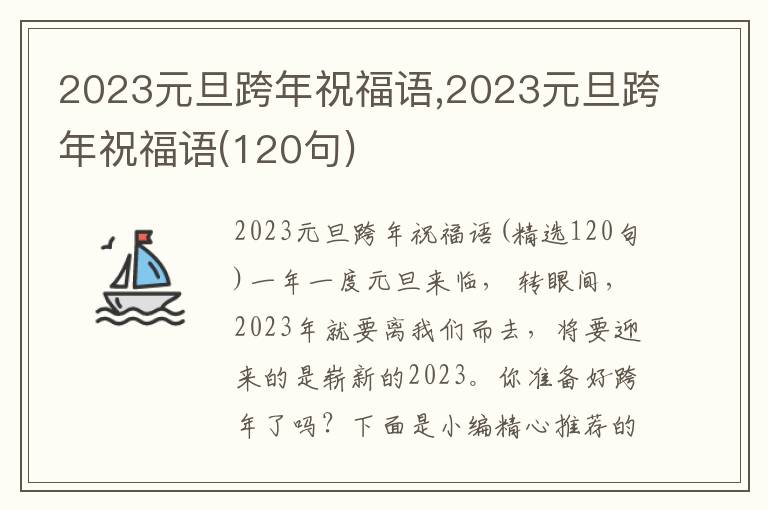 2023元旦跨年祝福语,2023元旦跨年祝福语(120句)

2023元旦跨年祝福语(精选120句)一年一度元旦来临，转眼间，2023年就要离我们而去，将要迎来的是崭新的2023。你准备好跨年了吗？下面是小编精心推荐的